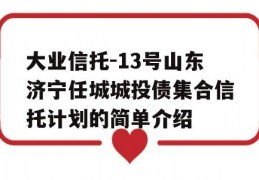 大业信托-13号山东济宁任城城投债集合信托计划的简单介绍